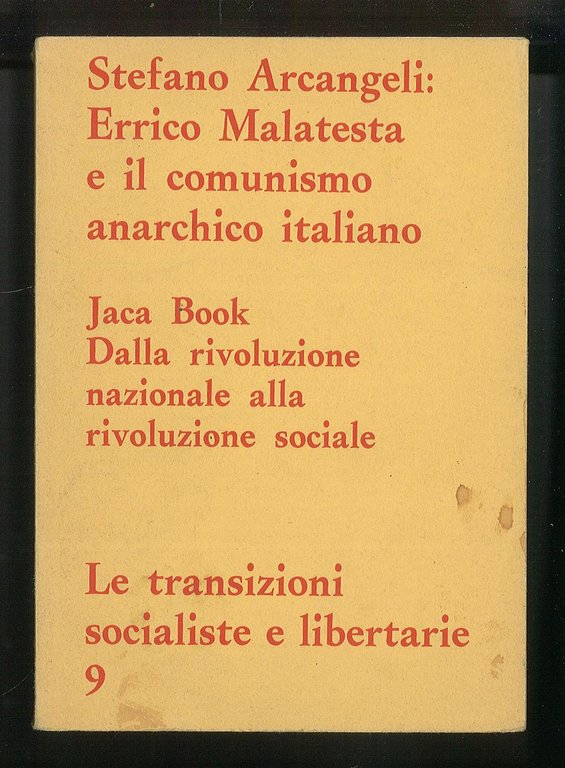 Stefano Arcangeli:
Errico Malatesta
e il comunismo
anarchico italiano

Jaca Book
Dalla rivoluzione
nazionale alla
rivoluzione sociale

Le transizioni
socialiste e libertarie
9